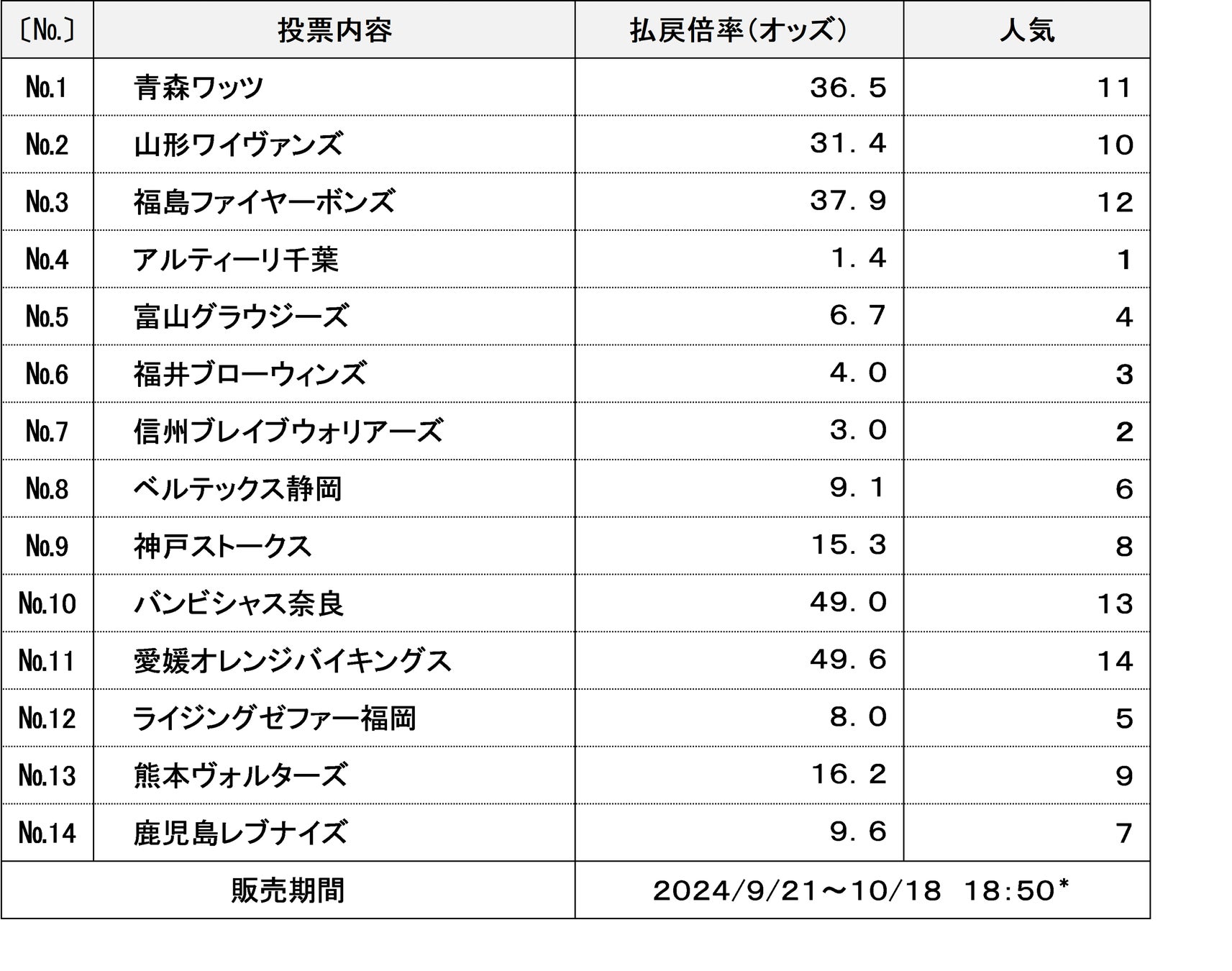 | 〔No.〕 | 投票内容 | 払戻倍率(オッズ) | 人気 |
|---|---|---|---|
| No.1 | 青森ワッツ | 36.5 | 11 |
| No.2 | 山形ワイヴァンズ | 31.4 | 10 |
| No.3 | 福島ファイヤーボンズ | 37.9 | 12 |
| No.4 | アルティーリ千葉 | 1.4 | 1 |
| No.5 | 富山グラウジーズ | 6.7 | 4 |
| No.6 | 福井ブローウィンズ | 4.0 | 3 |
| No.7 | 信州ブレイブウォリアーズ | 3.0 | 2 |
| No.8 | ベルテックス静岡 | 9.1 | 6 |
| No.9 | 神戸ストークス | 15.3 | 8 |
| No.10 | バンビシャス奈良 | 49.0 | 13 |
| No.11 | 愛媛オレンジバイキングス | 49.6 | 14 |
| No.12 | ライジングゼファー福岡 | 8.0 | 5 |
| No.13 | 熊本ヴォルターズ | 16.2 | 9 |
| No.14 | 鹿児島レブナイズ | 9.6 | 7 |
| 販売期間 | | 2024/9/21～10/18 18:50* | |